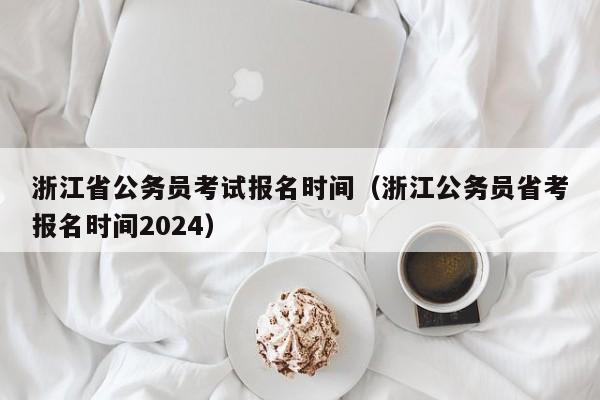 浙江省公务员考试报名时间（浙江公务员省考报名时间2024）